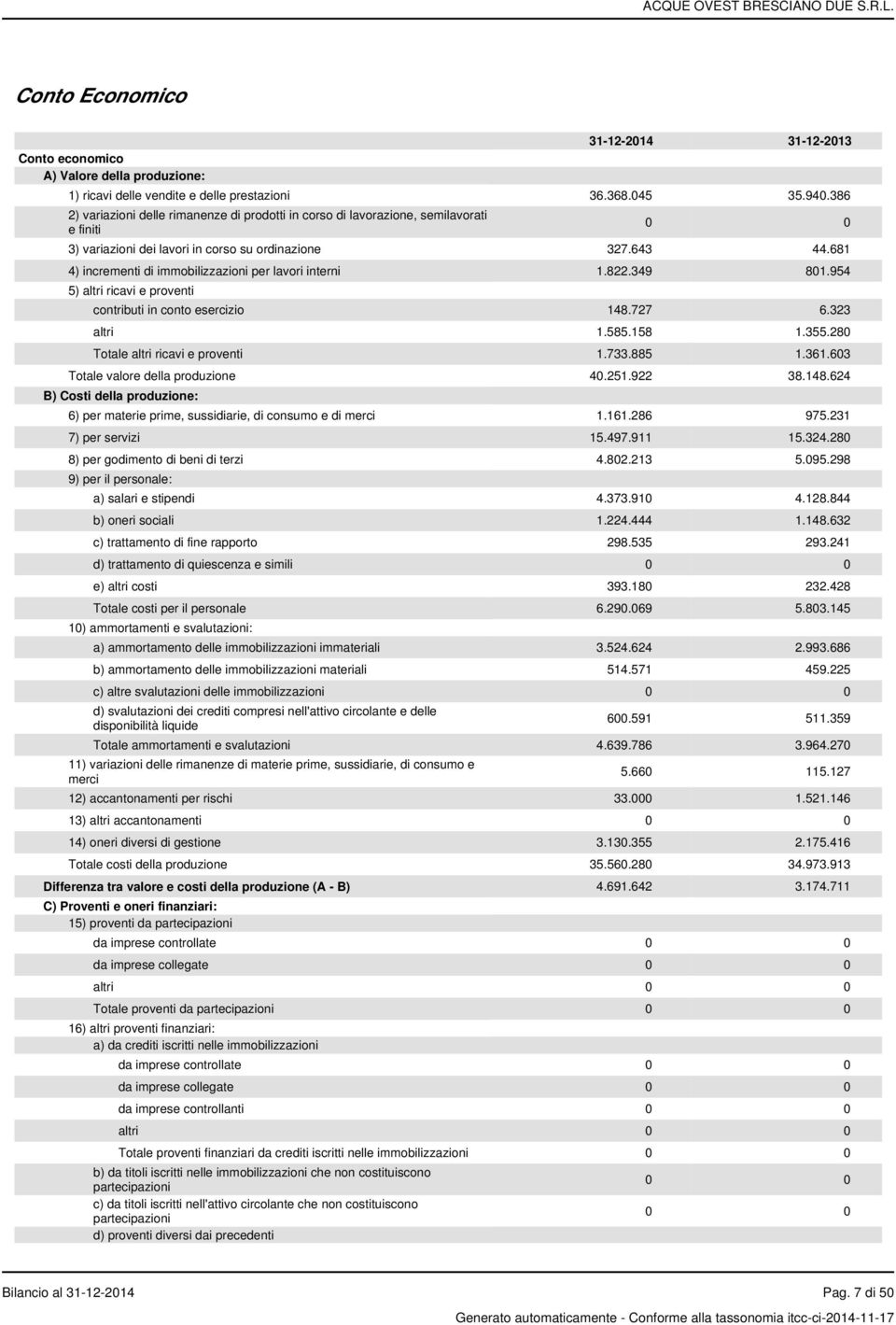 ACQUE OVEST BRESCIANO DUE S.R.L.

Conto Economico

| | 31-12-2014 | 31-12-2013 |
|---|---|---|
| Conto economico | | |
| A) Valore della produzione: | | |
| 1) ricavi delle vendite e delle prestazioni | 36.368.045 | 35.940.386 |
| 2) variazioni delle rimanenze di prodotti in corso di lavorazione, semilavorati e finiti | 0 | 0 |
| 3) variazioni dei lavori in corso su ordinazione | 327.643 | 44.681 |
| 4) incrementi di immobilizzazioni per lavori interni | 1.822.349 | 801.954 |
| 5) altri ricavi e proventi | | |
| contributi in conto esercizio | 148.727 | 6.323 |
| altri | 1.585.158 | 1.355.280 |
| Totale altri ricavi e proventi | 1.733.885 | 1.361.603 |
| Totale valore della produzione | 40.251.922 | 38.148.624 |
| B) Costi della produzione: | | |
| 6) per materie prime, sussidiarie, di consumo e di merci | 1.161.286 | 975.231 |
| 7) per servizi | 15.497.911 | 15.324.280 |
| 8) per godimento di beni di terzi | 4.802.213 | 5.095.298 |
| 9) per il personale: | | |
| a) salari e stipendi | 4.373.910 | 4.128.844 |
| b) oneri sociali | 1.224.444 | 1.148.632 |
| c) trattamento di fine rapporto | 298.535 | 293.241 |
| d) trattamento di quiescenza e simili | 0 | 0 |
| e) altri costi | 393.180 | 232.428 |
| Totale costi per il personale | 6.290.069 | 5.803.145 |
| 10) ammortamenti e svalutazioni: | | |
| a) ammortamento delle immobilizzazioni immateriali | 3.524.624 | 2.993.686 |
| b) ammortamento delle immobilizzazioni materiali | 514.571 | 459.225 |
| c) altre svalutazioni delle immobilizzazioni | 0 | 0 |
| d) svalutazioni dei crediti compresi nell'attivo circolante e delle disponibilità liquide | 600.591 | 511.359 |
| Totale ammortamenti e svalutazioni | 4.639.786 | 3.964.270 |
| 11) variazioni delle rimanenze di materie prime, sussidiarie, di consumo e merci | 5.660 | 115.127 |
| 12) accantonamenti per rischi | 33.000 | 1.521.146 |
| 13) altri accantonamenti | 0 | 0 |
| 14) oneri diversi di gestione | 3.130.355 | 2.175.416 |
| Totale costi della produzione | 35.560.280 | 34.973.913 |
| Differenza tra valore e costi della produzione (A - B) | 4.691.642 | 3.174.711 |
| C) Proventi e oneri finanziari: | | |
| 15) proventi da partecipazioni | | |
| da imprese controllate | 0 | 0 |
| da imprese collegate | 0 | 0 |
| altri | 0 | 0 |
| Totale proventi da partecipazioni | 0 | 0 |
| 16) altri proventi finanziari: | | |
| a) da crediti iscritti nelle immobilizzazioni | | |
| da imprese controllate | 0 | 0 |
| da imprese collegate | 0 | 0 |
| da imprese controllanti | 0 | 0 |
| altri | 0 | 0 |
| Totale proventi finanziari da crediti iscritti nelle immobilizzazioni | 0 | 0 |
| b) da titoli iscritti nelle immobilizzazioni che non costituiscono partecipazioni | 0 | 0 |
| c) da titoli iscritti nell'attivo circolante che non costituiscono partecipazioni | 0 | 0 |
| d) proventi diversi dai precedenti | | |

Bilancio al 31-12-2014 Pag. 7 di 50

Generato automaticamente - Conforme alla tassonomia itcc-ci-2014-11-17